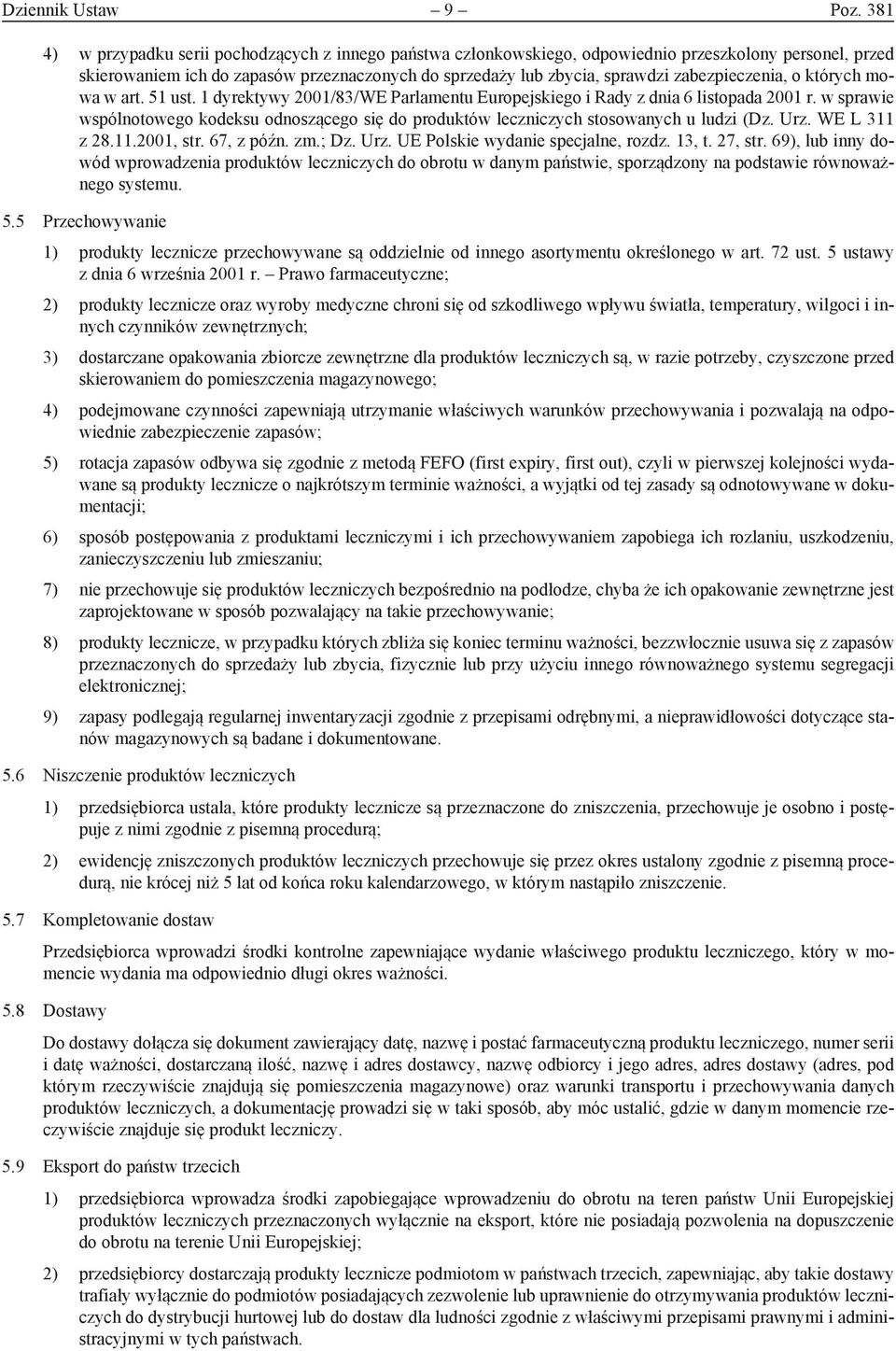 Dziennik Ustaw – 9 – Poz. 381

4) w przypadku serii pochodzących z innego państwa członkowskiego, odpowiednio przeszkolony personel, przed skierowaniem ich do zapasów przeznaczonych do sprzedaży lub zbycia, sprawdzi zabezpieczenia, o których mowa w art. 51 ust. 1 dyrektywy 2001/83/WE Parlamentu Europejskiego i Rady z dnia 6 listopada 2001 r. w sprawie wspólnotowego kodeksu odnoszącego się do produktów leczniczych stosowanych u ludzi (Dz. Urz. WE L 311 z 28.11.2001, str. 67, z późn. zm.; Dz. Urz. UE Polskie wydanie specjalne, rozdz. 13, t. 27, str. 69), lub inny dowód wprowadzenia produktów leczniczych do obrotu w danym państwie, sporządzony na podstawie równoważnego systemu.

5.5 Przechowywanie

1) produkty lecznicze przechowywane są oddzielnie od innego asortymentu określonego w art. 72 ust. 5 ustawy z dnia 6 września 2001 r. – Prawo farmaceutyczne;

2) produkty lecznicze oraz wyroby medyczne chroni się od szkodliwego wpływu światła, temperatury, wilgoci i innych czynników zewnętrznych;

3) dostarczane opakowania zbiorcze zewnętrzne dla produktów leczniczych są, w razie potrzeby, czyszczone przed skierowaniem do pomieszczenia magazynowego;

4) podejmowane czynności zapewniają utrzymanie właściwych warunków przechowywania i pozwalają na odpowiednie zabezpieczenie zapasów;

5) rotacja zapasów odbywa się zgodnie z metodą FEFO (first expiry, first out), czyli w pierwszej kolejności wydawane są produkty lecznicze o najkrótszym terminie ważności, a wyjątki od tej zasady są odnotowywane w dokumentacji;

6) sposób postępowania z produktami leczniczymi i ich przechowywaniem zapobiega ich rozlaniu, uszkodzeniu, zanieczyszczeniu lub zmieszaniu;

7) nie przechowuje się produktów leczniczych bezpośrednio na podłodze, chyba że ich opakowanie zewnętrzne jest zaprojektowane w sposób pozwalający na takie przechowywanie;

8) produkty lecznicze, w przypadku których zbliża się koniec terminu ważności, bezzwłocznie usuwa się z zapasów przeznaczonych do sprzedaży lub zbycia, fizycznie lub przy użyciu innego równoważnego systemu segregacji elektronicznej;

9) zapasy podlegają regularnej inwentaryzacji zgodnie z przepisami odrębnymi, a nieprawidłowości dotyczące stanów magazynowych są badane i dokumentowane.

5.6 Niszczenie produktów leczniczych

1) przedsiębiorca ustala, które produkty lecznicze są przeznaczone do zniszczenia, przechowuje je osobno i postępuje z nimi zgodnie z pisemną procedurą;

2) ewidencję zniszczonych produktów leczniczych przechowuje się przez okres ustalony zgodnie z pisemną procedurą, nie krócej niż 5 lat od końca roku kalendarzowego, w którym nastąpiło zniszczenie.

5.7 Kompletowanie dostaw

Przedsiębiorca wprowadzi środki kontrolne zapewniające wydanie właściwego produktu leczniczego, który w momencie wydania ma odpowiednio długi okres ważności.

5.8 Dostawy

Do dostawy dołącza się dokument zawierający datę, nazwę i postać farmaceutyczną produktu leczniczego, numer serii i datę ważności, dostarczaną ilość, nazwę i adres dostawcy, nazwę odbiorcy i jego adres, adres dostawy (adres, pod którym rzeczywiście znajdują się pomieszczenia magazynowe) oraz warunki transportu i przechowywania danych produktów leczniczych, a dokumentację prowadzi się w taki sposób, aby móc ustalić, gdzie w danym momencie rzeczywiście znajduje się produkt leczniczy.

5.9 Eksport do państw trzecich

1) przedsiębiorca wprowadza środki zapobiegające wprowadzeniu do obrotu na teren państw Unii Europejskiej produktów leczniczych przeznaczonych wyłącznie na eksport, które nie posiadają pozwolenia na dopuszczenie do obrotu na terenie Unii Europejskiej;

2) przedsiębiorcy dostarczają produkty lecznicze podmiotom w państwach trzecich, zapewniając, aby takie dostawy trafiały wyłącznie do podmiotów posiadających zezwolenie lub uprawnienie do otrzymywania produktów leczniczych do dystrybucji hurtowej lub do dostaw dla ludności zgodnie z właściwymi przepisami prawnymi i administracyjnymi w tych państwach.